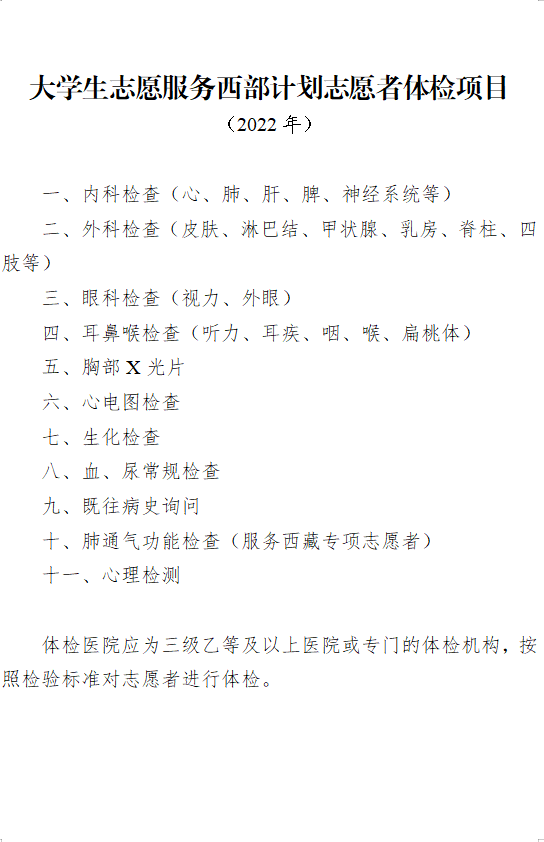 大学生志愿服务西部计划志愿者体检项目
（2022 年）

一、内科检查（心、肺、肝、脾、神经系统等）

二、外科检查（皮肤、淋巴结、甲状腺、乳房、脊柱、四肢等）

三、眼科检查（视力、外眼）

四、耳鼻喉检查（听力、耳疾、咽、喉、扁桃体）

五、胸部 X 光片

六、心电图检查

七、生化检查

八、血、尿常规检查

九、既往病史询问

十、肺通气功能检查（服务西藏专项志愿者）

十一、心理检测

体检医院应为三级乙等及以上医院或专门的体检机构，按照检验标准对志愿者进行体检。